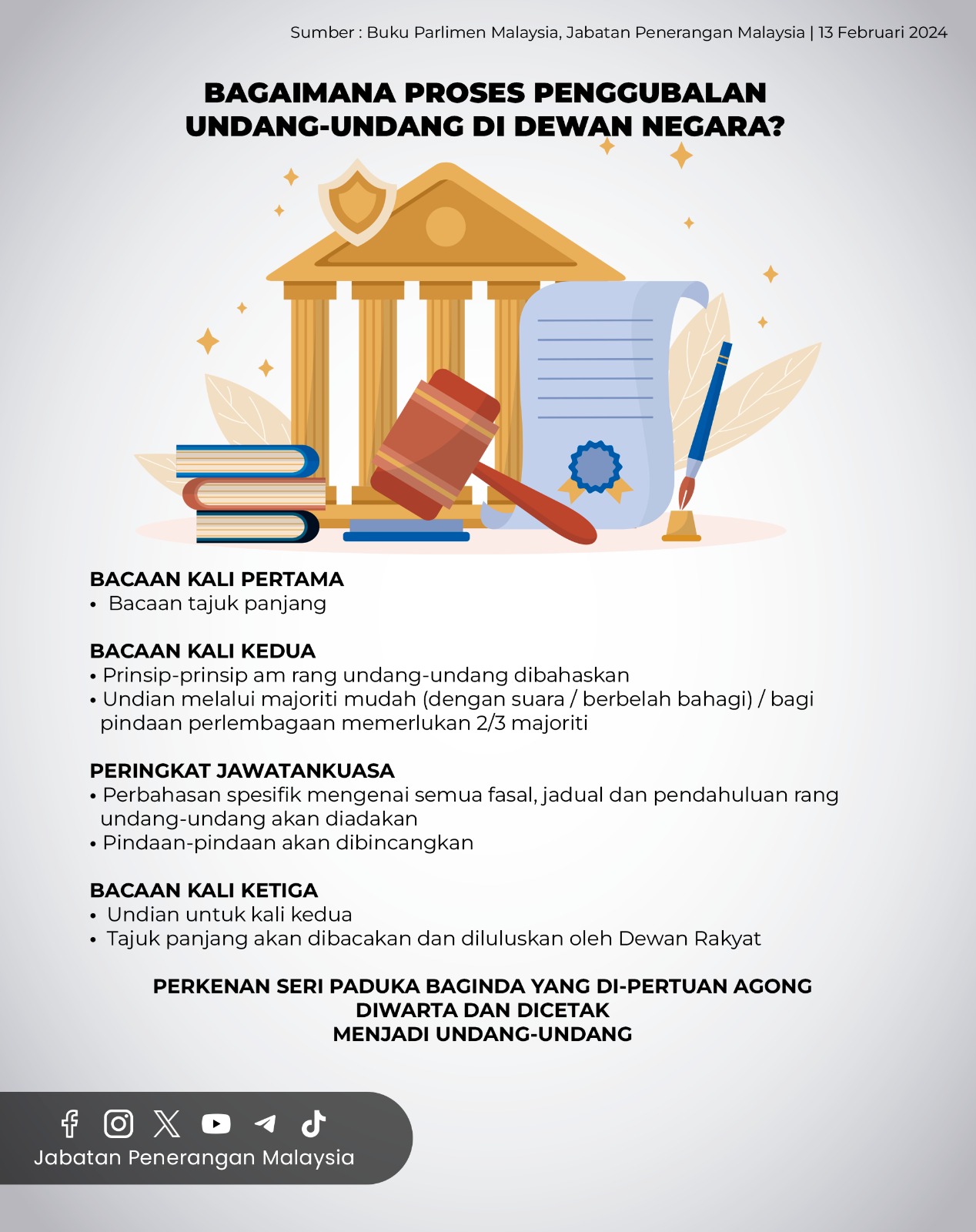 Sumber : Buku Parlimen Malaysia, Jabatan Penerangan Malaysia | 13 Februari 2024

BAGAIMANA PROSES PENGGUBALAN UNDANG-UNDANG DI DEWAN NEGARA?

BACAAN KALI PERTAMA
• Bacaan tajuk panjang

BACAAN KALI KEDUA
• Prinsip-prinsip am rang undang-undang dibahaskan
• Undian melalui majoriti mudah (dengan suara / berbelah bahagi) / bagi pindaan perlembagaan memerlukan 2/3 majoriti

PERINGKAT JAWATANKUASA
• Perbahasan spesifik mengenai semua fasal, jadual dan pendahuluan rang undang-undang akan diadakan
• Pindaan-pindaan akan dibincangkan

BACAAN KALI KETIGA
• Undian untuk kali kedua
• Tajuk panjang akan dibacakan dan diluluskan oleh Dewan Rakyat

PERKENAN SERI PADUKA BAGINDA YANG DI-PERTUAN AGONG
DIWARTA DAN DICETAK
MENJADI UNDANG-UNDANG

Jabatan Penerangan Malaysia